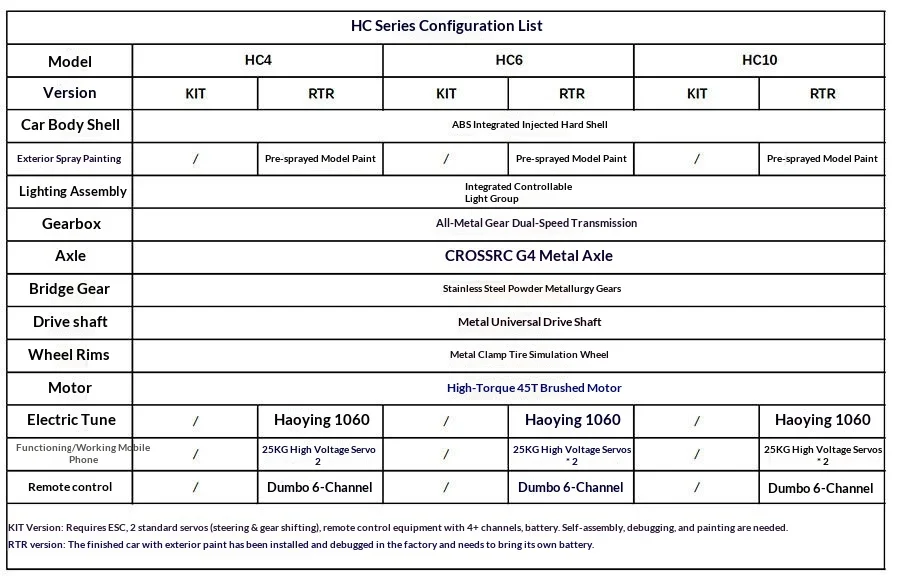 HC Series Configuration List

| Model | HC4 | | HC6 | | HC10 | |
|---|---|---|---|---|---|---|
| Version | KIT | RTR | KIT | RTR | KIT | RTR |
| Car Body Shell | ABS Integrated Injected Hard Shell | | | | | |
| Exterior Spray Painting | / | Pre-sprayed Model Paint | / | Pre-sprayed Model Paint | / | Pre-sprayed Model Paint |
| Lighting Assembly | Integrated Controllable Light Group | | | | | |
| Gearbox | All-Metal Gear Dual-Speed Transmission | | | | | |
| Axle | CROSSRC G4 Metal Axle | | | | | |
| Bridge Gear | Stainless Steel Powder Metallurgy Gears | | | | | |
| Drive shaft | Metal Universal Drive Shaft | | | | | |
| Wheel Rims | Metal Clamp Tire Simulation Wheel | | | | | |
| Motor | High-Torque 45T Brushed Motor | | | | | |
| Electric Tune | / | Haoying 1060 | / | Haoying 1060 | / | Haoying 1060 |
| Functioning/Working Mobile Phone | / | 25KG High Voltage Servo 2 | / | 25KG High Voltage Servos * 2 | / | 25KG High Voltage Servos * 2 |
| Remote control | / | Dumbo 6-Channel | / | Dumbo 6-Channel | / | Dumbo 6-Channel |

KIT Version: Requires ESC, 2 standard servos (steering & gear shifting), remote control equipment with 4+ channels, battery. Self-assembly, debugging, and painting are needed.
RTR version: The finished car with exterior paint has been installed and debugged in the factory and needs to bring its own battery.